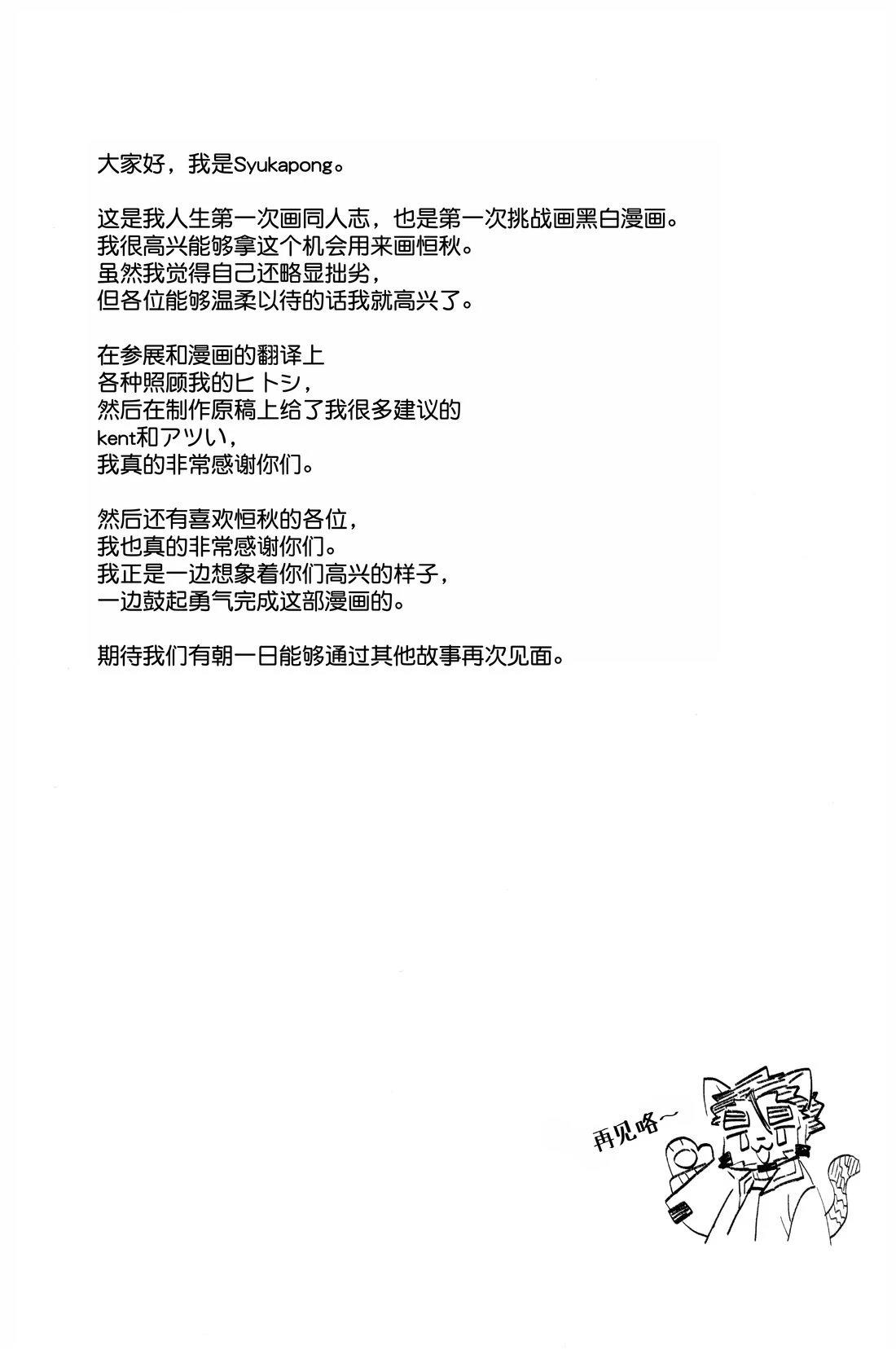 大家好，我是Syukapong。

这是我人生第一次画同人志，也是第一次挑战画黑白漫画。
我很高兴能够拿这个机会用来画恒秋。
虽然我觉得自己还略显拙劣，
但各位能够温柔以待的话我就高兴了。

在参展和漫画的翻译上
各种照顾我的ヒトシ，
然后在制作原稿上给了我很多建议的
kent和アツい，
我真的非常感谢你们。

然后还有喜欢恒秋的各位，
我也真的非常感谢你们。
我正是一边想象着你们高兴的样子，
一边鼓起勇气完成这部漫画的。

期待我们有朝一日能够通过其他故事再次见面。

再见咯～